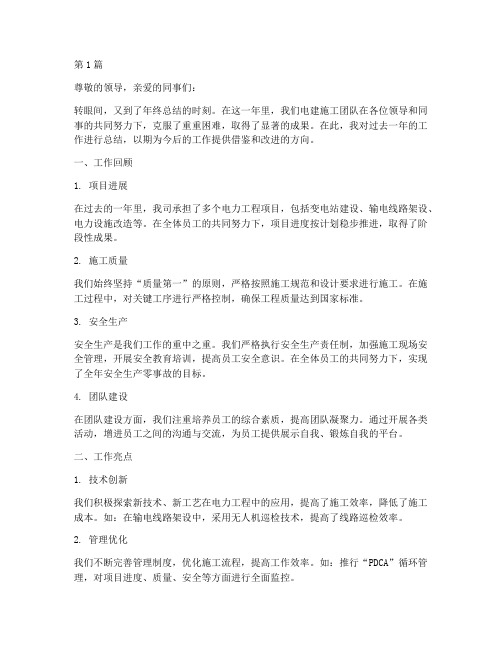 第1篇

尊敬的领导，亲爱的同事们：

转眼间，又到了年终总结的时刻。在这一年里，我们电建施工团队在各位领导和同事的共同努力下，克服了重重困难，取得了显著的成果。在此，我对过去一年的工作进行总结，以期为今后的工作提供借鉴和改进的方向。

一、工作回顾

1. 项目进展

在过去的一年里，我司承担了多个电力工程项目，包括变电站建设、输电线路架设、电力设施改造等。在全体员工的共同努力下，项目进度按计划稳步推进，取得了阶段性成果。

2. 施工质量

我们始终坚持“质量第一”的原则，严格按照施工规范和设计要求进行施工。在施工过程中，对关键工序进行严格控制，确保工程质量达到国家标准。

3. 安全生产

安全生产是我们工作的重中之重。我们严格执行安全生产责任制，加强施工现场安全管理，开展安全教育培训，提高员工安全意识。在全体员工的共同努力下，实现了全年安全生产零事故的目标。

4. 团队建设

在团队建设方面，我们注重培养员工的综合素质，提高团队凝聚力。通过开展各类活动，增进员工之间的沟通与交流，为员工提供展示自我、锻炼自我的平台。

二、工作亮点

1. 技术创新

我们积极探索新技术、新工艺在电力工程中的应用，提高了施工效率，降低了施工成本。如：在输电线路架设中，采用无人机巡检技术，提高了线路巡检效率。

2. 管理优化

我们不断完善管理制度，优化施工流程，提高工作效率。如：推行“PDCA”循环管理，对项目进度、质量、安全等方面进行全面监控。